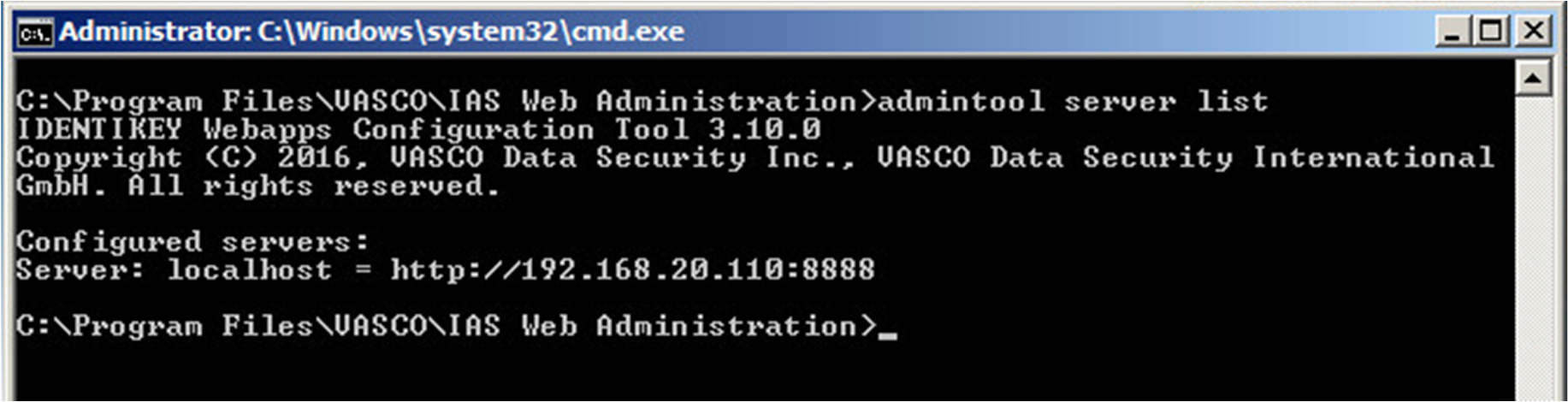 Administrator: C:\Windows\system32\cmd.exe

C:\Program Files\VASCO\IAS Web Administration>admintool server list
IDENTIKEY Webapps Configuration Tool 3.10.0
Copyright (C) 2016, VASCO Data Security Inc., VASCO Data Security International GmbH. All rights reserved.

Configured servers:
Server: localhost = http://192.168.20.110:8888

C:\Program Files\VASCO\IAS Web Administration>_